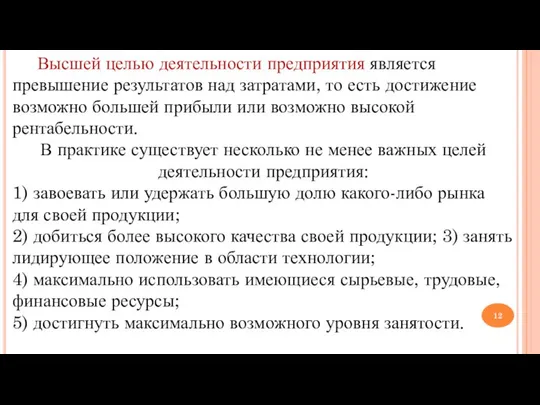 Высшей целью деятельности предприятия является превышение результатов над затратами, то есть достижение возможно большей прибыли или возможно высокой рентабельности.

В практике существует несколько не менее важных целей деятельности предприятия:

1) завоевать или удержать большую долю какого-либо рынка для своей продукции;
2) добиться более высокого качества своей продукции; 3) занять лидирующее положение в области технологии;
4) максимально использовать имеющиеся сырьевые, трудовые, финансовые ресурсы;
5) достигнуть максимально возможного уровня занятости.

12